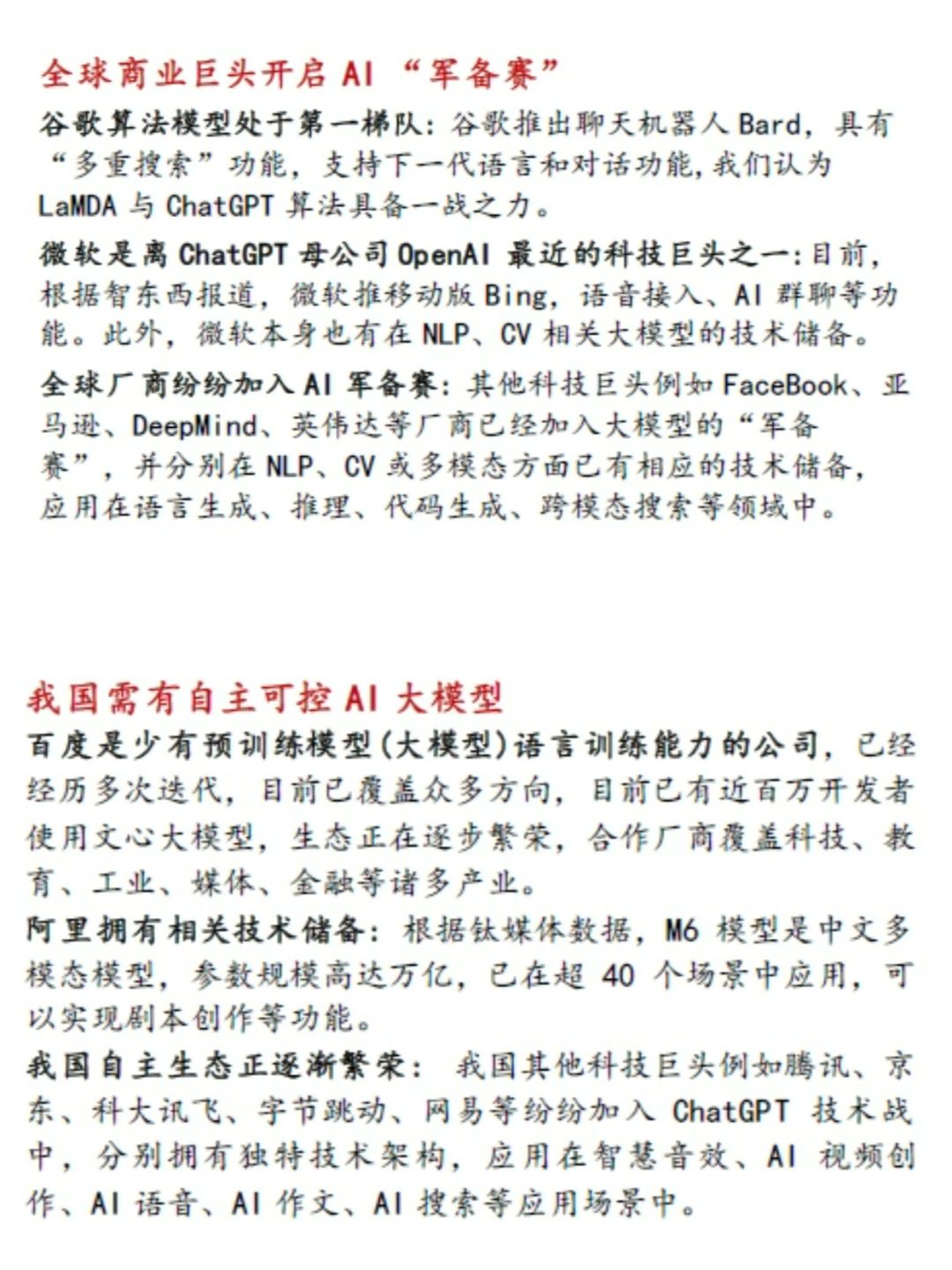 全球商业巨头开启 AI “军备赛”

谷歌算法模型处于第一梯队：谷歌推出聊天机器人 Bard，具有“多重搜索”功能，支持下一代语言和对话功能，我们认为 LaMDA 与 ChatGPT 算法具备一战之力。

微软是离 ChatGPT 母公司 OpenAI 最近的科技巨头之一：目前，根据智东西报道，微软推移动版 Bing，语音接入、AI 群聊等功能。此外，微软本身也有在 NLP、CV 相关大模型的技术储备。

全球厂商纷纷加入 AI 军备赛：其他科技巨头例如 FaceBook、亚马逊、DeepMind、英伟达等厂商已经加入大模型的“军备赛”，并分别在 NLP、CV 或多模态方面已有相应的技术储备，应用在语言生成、推理、代码生成、跨模态搜索等领域中。

我国需有自主可控 AI 大模型

百度是少有预训练模型(大模型)语言训练能力的公司，已经经历多次迭代，目前已覆盖众多方向，目前已有近百万开发者使用文心大模型，生态正在逐步繁荣，合作厂商覆盖科技、教育、工业、媒体、金融等诸多产业。

阿里拥有相关技术储备：根据钛媒体数据，M6 模型是中文多模态模型，参数规模高达万亿，已在超 40 个场景中应用，可以实现剧本创作等功能。

我国自主生态正逐渐繁荣： 我国其他科技巨头例如腾讯、京东、科大讯飞、字节跳动、网易等纷纷加入 ChatGPT 技术战中，分别拥有独特技术架构，应用在智慧音效、AI 视频创作、AI 语音、AI 作文、AI 搜索等应用场景中。